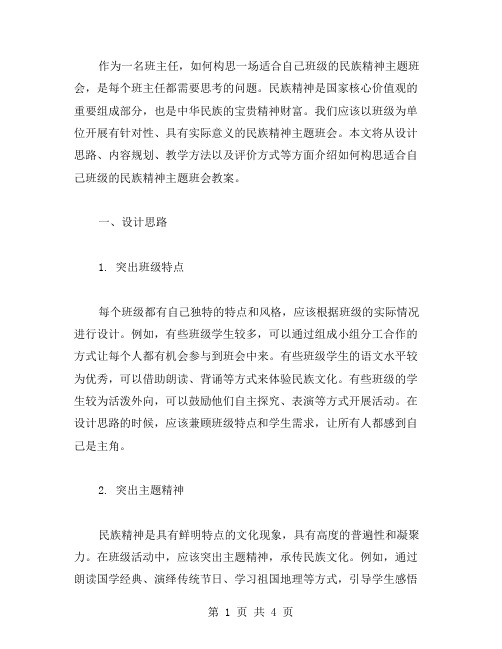 作为一名班主任，如何构思一场适合自己班级的民族精神主题班会，是每个班主任都需要思考的问题。民族精神是国家核心价值观的重要组成部分，也是中华民族的宝贵精神财富。我们应该以班级为单位开展有针对性、具有实际意义的民族精神主题班会。本文将从设计思路、内容规划、教学方法以及评价方式等方面介绍如何构思适合自己班级的民族精神主题班会教案。

一、设计思路

1. 突出班级特点

每个班级都有自己独特的特点和风格，应该根据班级的实际情况进行设计。例如，有些班级学生较多，可以通过组成小组分工合作的方式让每个人都有机会参与到班会中来。有些班级学生的语文水平较为优秀，可以借助朗读、背诵等方式来体验民族文化。有些班级的学生较为活泼外向，可以鼓励他们自主探究、表演等方式开展活动。在设计思路的时候，应该兼顾班级特点和学生需求，让所有人都感到自己是主角。

2. 突出主题精神

民族精神是具有鲜明特点的文化现象，具有高度的普遍性和凝聚力。在班级活动中，应该突出主题精神，承传民族文化。例如，通过朗读国学经典、演绎传统节日、学习祖国地理等方式，引导学生感悟

第 1 页 共 4 页